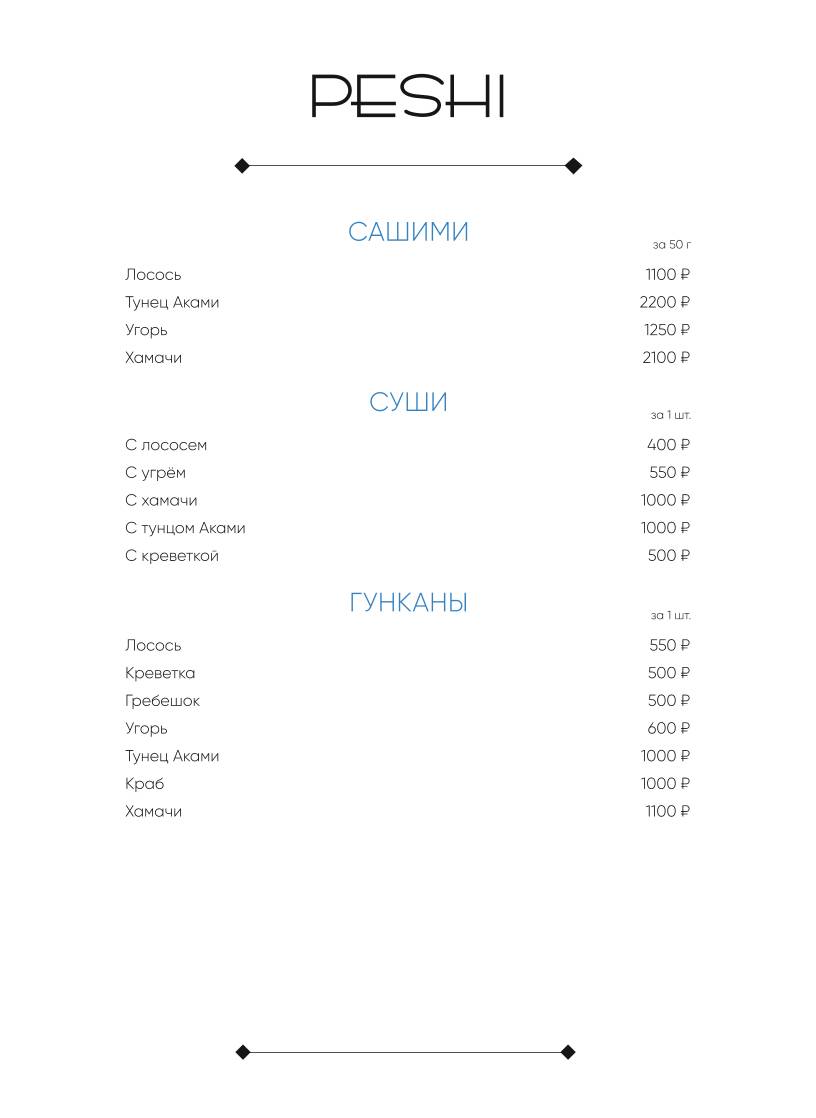 PESHI

САШИМИ

за 50 г

Лосось 1100 ₽
Тунец Аками 2200 ₽
Угорь 1250 ₽
Хамачи 2100 ₽

СУШИ

за 1 шт.

С лососем 400 ₽
С угрём 550 ₽
С хамачи 1000 ₽
С тунцом Аками 1000 ₽
С креветкой 500 ₽

ГУНКАНЫ

за 1 шт.

Лосось 550 ₽
Креветка 500 ₽
Гребешок 500 ₽
Угорь 600 ₽
Тунец Аками 1000 ₽
Краб 1000 ₽
Хамачи 1100 ₽